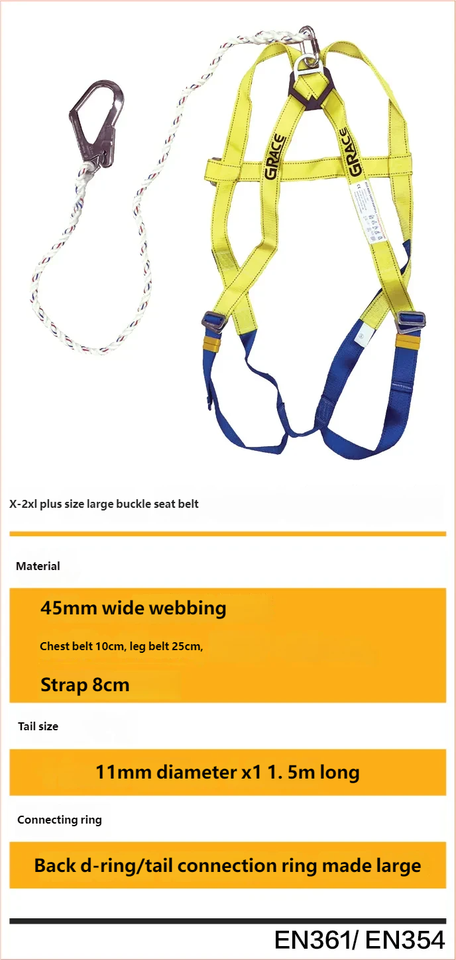 GRACE

GRACE

X-2xl plus size large buckle seat belt

Material

45mm wide webbing

Chest belt 10cm, leg belt 25cm,

Strap 8cm

Tail size

11mm diameter x1 1. 5m long

Connecting ring

Back d-ring/tail connection ring made large

EN361/ EN354